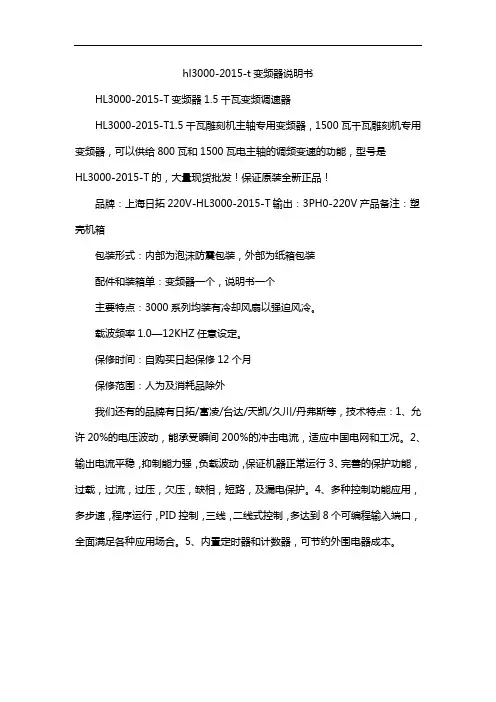 hl3000-2015-t 变频器说明书

HL3000-2015-T 变频器 1.5 千瓦变频调速器

HL3000-2015-T1.5 千瓦雕刻机主轴专用变频器，1500 瓦千瓦雕刻机专用变频器，可以供给 800 瓦和 1500 瓦电主轴的调频变速的功能，型号是 HL3000-2015-T 的，大量现货批发！保证原装全新正品！

品牌：上海日拓 220V-HL3000-2015-T 输出：3PH0-220V 产品备注：塑壳机箱

包装形式：内部为泡沫防震包装，外部为纸箱包装

配件和装箱单：变频器一个，说明书一个

主要特点：3000 系列均装有冷却风扇以强迫风冷。

载波频率 1.0—12KHZ 任意设定。

保修时间：自购买日起保修 12 个月

保修范围：人为及消耗品除外

我们还有的品牌有日拓/富凌/台达/天凯/久川/丹弗斯等，技术特点：1、允许 20%的电压波动，能承受瞬间 200%的冲击电流，适应中国电网和工况。2、输出电流平稳，抑制能力强，负载波动，保证机器正常运行 3、完善的保护功能，过载，过流，过压，欠压，缺相，短路，及漏电保护。4、多种控制功能应用，多步速，程序运行，PID 控制，三线，二线式控制，多达到 8 个可编程输入端口，全面满足各种应用场合。5、内置定时器和计数器，可节约外围电器成本。